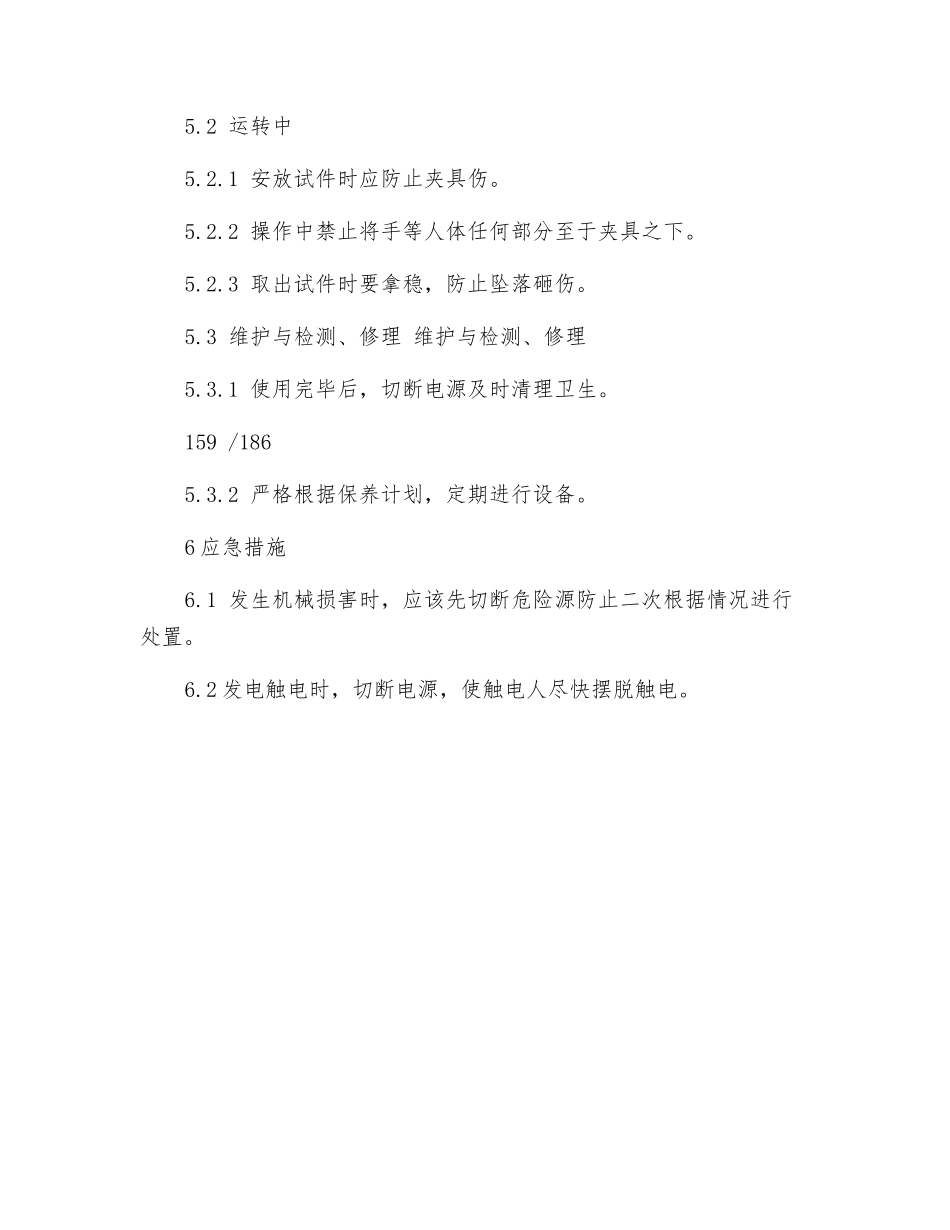 5.2 运转中

5.2.1 安放试件时应防止夹具伤。

5.2.2 操作中禁止将手等人体任何部分至于夹具之下。

5.2.3 取出试件时要拿稳，防止坠落砸伤。

5.3 维护与检测、修理 维护与检测、修理

5.3.1 使用完毕后，切断电源及时清理卫生。

159 /186

5.3.2 严格根据保养计划，定期进行设备。

6应急措施

6.1 发生机械损害时，应该先切断危险源防止二次根据情况进行处置。

6.2发电触电时，切断电源，使触电人尽快摆脱触电。